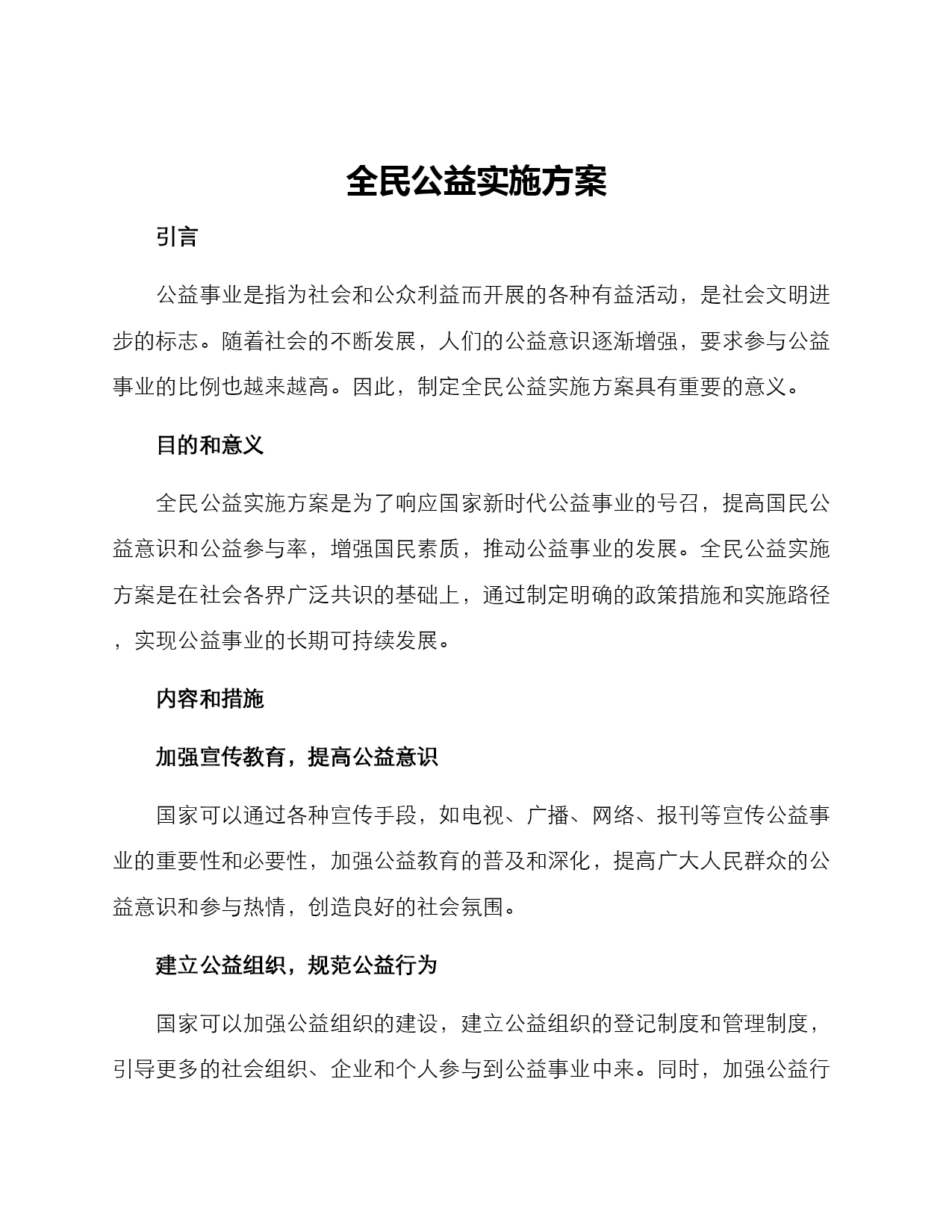 全民公益实施方案

引言

公益事业是指为社会和公众利益而开展的各种有益活动，是社会文明进步的标志。随着社会的不断发展，人们的公益意识逐渐增强，要求参与公益事业的比例也越来越高。因此，制定全民公益实施方案具有重要的意义。

目的和意义

全民公益实施方案是为了响应国家新时代公益事业的号召，提高国民公益意识和公益参与率，增强国民素质，推动公益事业的发展。全民公益实施方案是在社会各界广泛共识的基础上，通过制定明确的政策措施和实施路径，实现公益事业的长期可持续发展。

内容和措施

加强宣传教育，提高公益意识

国家可以通过各种宣传手段，如电视、广播、网络、报刊等宣传公益事业的重要性和必要性，加强公益教育的普及和深化，提高广大人民群众的公益意识和参与热情，创造良好的社会氛围。

建立公益组织，规范公益行为

国家可以加强公益组织的建设，建立公益组织的登记制度和管理制度，引导更多的社会组织、企业和个人参与到公益事业中来。同时，加强公益行